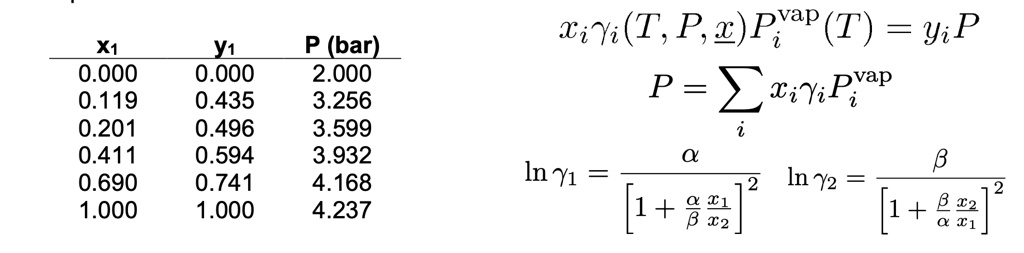 | $x_1$ | $y_1$ | P (bar) |
|---|---|---|
| 0.000 | 0.000 | 2.000 |
| 0.119 | 0.435 | 3.256 |
| 0.201 | 0.496 | 3.599 |
| 0.411 | 0.594 | 3.932 |
| 0.690 | 0.741 | 4.168 |
| 1.000 | 1.000 | 4.237 |

$x_i \gamma_i(T, P, \underline{x}) P_i^{\text{vap}}(T) = y_i P$

$P = \sum_i x_i \gamma_i P_i^{\text{vap}}$

$\ln \gamma_1 = \frac{\alpha}{\left[1 + \frac{\alpha}{\beta} \frac{x_1}{x_2}\right]^2}$ $\ln \gamma_2 = \frac{\beta}{\left[1 + \frac{\beta}{\alpha} \frac{x_2}{x_1}\right]^2}$